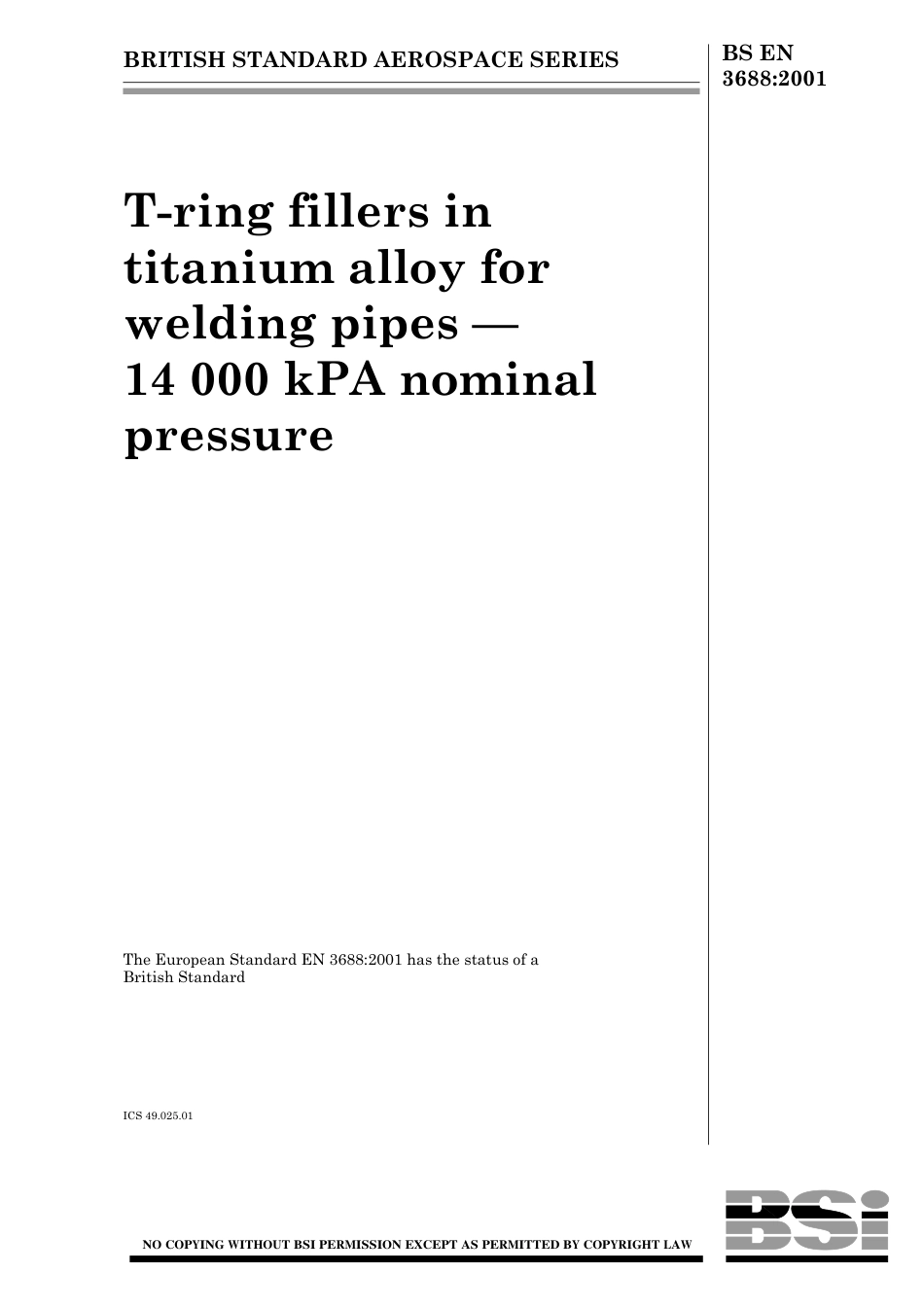 BRITISH STANDARD AEROSPACE SERIES

BS EN 3688:2001

T-ring fillers in titanium alloy for welding pipes — 14 000 kPA nominal pressure

The European Standard EN 3688:2001 has the status of a British Standard

ICS 49.025.01

NO COPYING WITHOUT BSI PERMISSION EXCEPT AS PERMITTED BY COPYRIGHT LAW

BSi